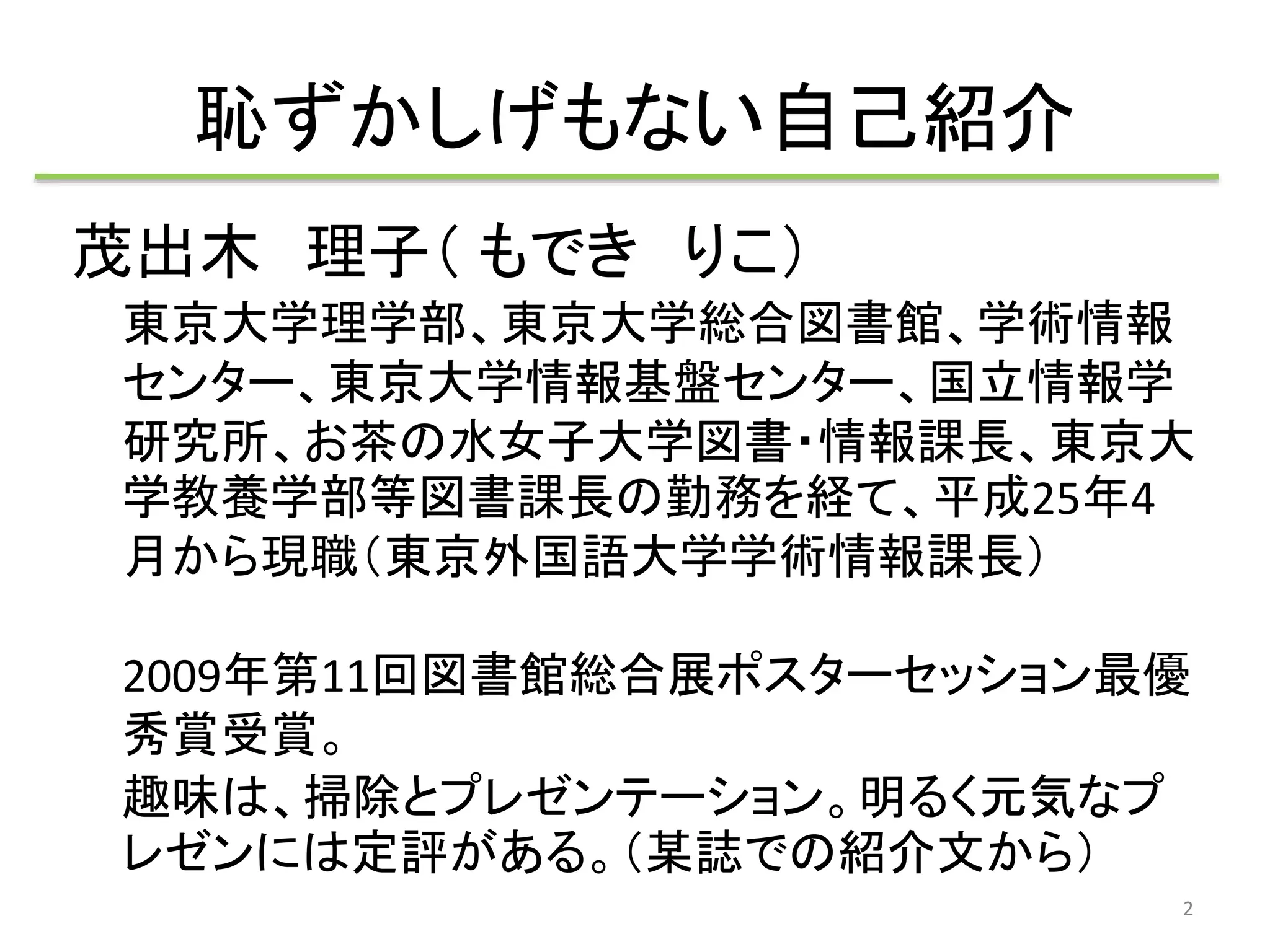 恥ずかしげもない自己紹介

茂出木　理子（もでき　りこ）

東京大学理学部、東京大学総合図書館、学術情報センター、東京大学情報基盤センター、国立情報学研究所、お茶の水女子大学図書・情報課長、東京大学教養学部等図書課長の勤務を経て、平成25年4月から現職（東京外国語大学学術情報課長）

2009年第11回図書館総合展ポスターセッション最優秀賞受賞。
趣味は、掃除とプレゼンテーション。明るく元気なプレゼンには定評がある。（某誌での紹介文から）

2